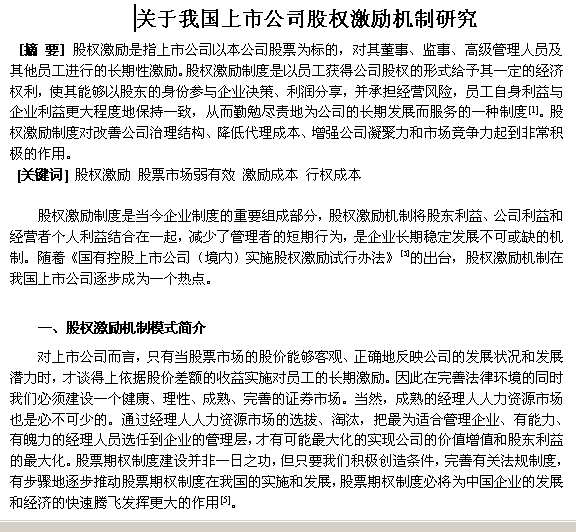 关于我国上市公司股权激励机制研究

[摘 要] 股权激励是指上市公司以本公司股票为标的，对其董事、监事、高级管理人员及其他员工进行的长期性激励。股权激励制度是以员工获得公司股权的形式给予其一定的经济权利，使其能够以股东的身份参与企业决策、利润分享，并承担经营风险，员工自身利益与企业利益更大程度地保持一致，从而勤勉尽责地为公司的长期发展而服务的一种制度$^{[1]}$。股权激励制度对改善公司治理结构、降低代理成本、增强公司凝聚力和市场竞争力起到非常积极的作用。

[关键词] 股权激励 股票市场弱有效 激励成本 行权成本

股权激励制度是当今企业制度的重要组成部分，股权激励机制将股东利益、公司利益和经营者个人利益结合在一起，减少了管理者的短期行为，是企业长期稳定发展不可或缺的机制。随着《国有控股上市公司（境内）实施股权激励试行办法》$^{[3]}$的出台，股权激励机制在我国上市公司逐步成为一个热点。

一、股权激励机制模式简介

对上市公司而言，只有当股票市场的股价能够客观、正确地反映公司的发展状况和发展潜力时，才谈得上依据股价差额的收益实施对员工的长期激励。因此在完善法律环境的同时我们必须建设一个健康、理性、成熟、完善的证券市场。当然，成熟的经理人人力资源市场也是必不可少的。通过经理人人力资源市场的选拔、淘汰，把最为适合管理企业、有能力、有魄力的经理人员选任到企业的管理层，才有可能最大化的实现公司的价值增值和股东利益的最大化。股票期权制度建设并非一日之功，但只要我们积极创造条件，完善有关法规制度，有步骤地逐步推动股票期权制度在我国的实施和发展，股票期权制度必将为中国企业的发展和经济的快速腾飞发挥更大的作用$^{[5]}$。